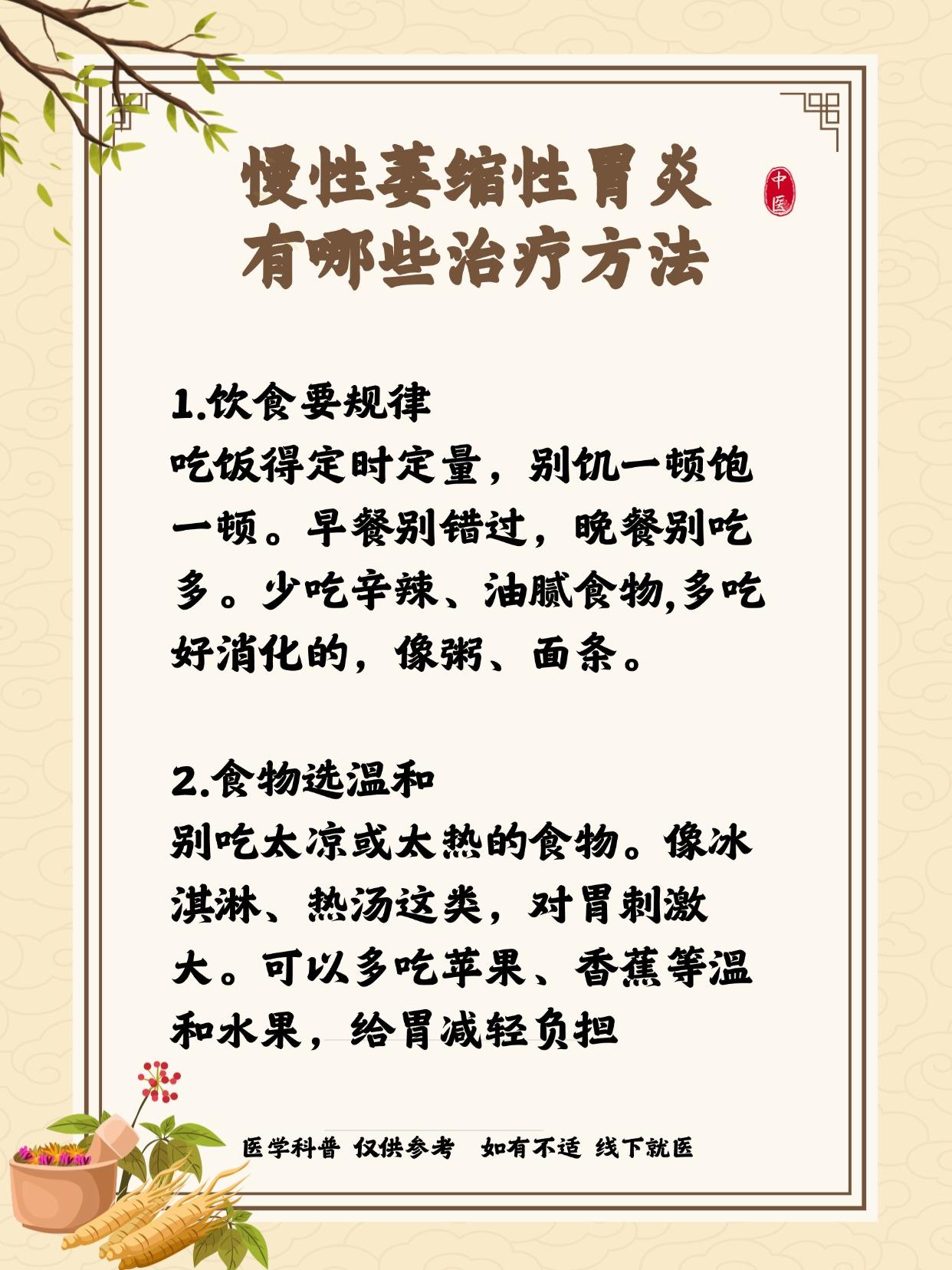 慢性萎缩性胃炎
有哪些治疗方法

中医

1.饮食要规律
吃饭得定时定量，别饥一顿饱一顿。早餐别错过，晚餐别吃多。少吃辛辣、油腻食物,多吃好消化的，像粥、面条。

2.食物选温和
别吃太凉或太热的食物。像冰淇淋、热汤这类，对胃刺激大。可以多吃苹果、香蕉等温和水果，给胃减轻负担

医学科普 仅供参考 如有不适 线下就医